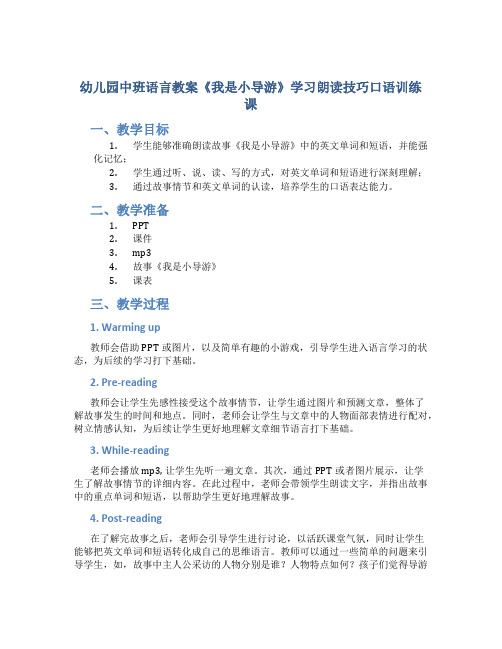 幼儿园中班语言教案《我是小导游》学习朗读技巧口语训练课

一、教学目标

1. 学生能够准确朗读故事《我是小导游》中的英文单词和短语，并能强化记忆；

2. 学生通过听、说、读、写的方式，对英文单词和短语进行深刻理解；

3. 通过故事情节和英文单词的认读，培养学生的口语表达能力。

二、教学准备

1. PPT

2. 课件

3. mp3

4. 故事《我是小导游》

5. 课表

三、教学过程

1. Warming up

教师会借助PPT或图片，以及简单有趣的小游戏，引导学生进入语言学习的状态，为后续的学习打下基础。

2. Pre-reading

教师会让学生先感性接受这个故事情节，让学生通过图片和预测文章，整体了解故事发生的时间和地点。同时，老师会让学生与文章中的人物面部表情进行配对，树立情感认知，为后续让学生更好地理解文章细节语言打下基础。

3. While-reading

老师会播放mp3,让学生先听一遍文章。其次，通过PPT或者图片展示，让学生了解故事情节的详细内容。在此过程中，老师会带领学生朗读文字，并指出故事中的重点单词和短语，以帮助学生更好地理解故事。

4. Post-reading

在了解完故事之后，老师会引导学生进行讨论，以活跃课堂气氛，同时让学生能够把英文单词和短语转化成自己的思维语言。教师可以通过一些简单的问题来引导学生，如，故事中主人公采访的人物分别是谁？人物特点如何？孩子们觉得导游